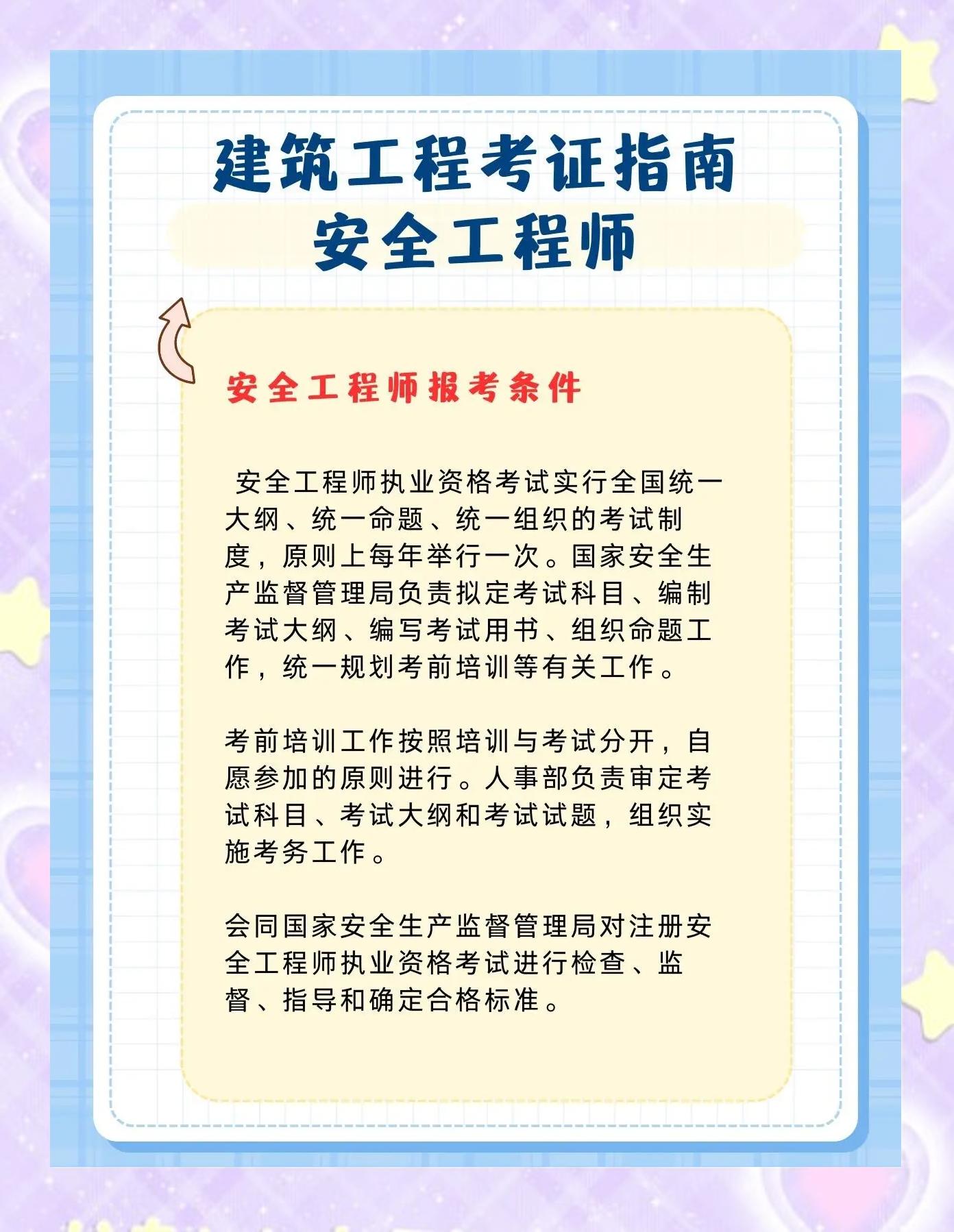 建筑工程考证指南
安全工程师

安全工程师报考条件

安全工程师执业资格考试实行全国统一大纲、统一命题、统一组织的考试制度，原则上每年举行一次。国家安全生产监督管理局负责拟定考试科目、编制考试大纲、编写考试用书、组织命题工作，统一规划考前培训等有关工作。

考前培训工作按照培训与考试分开，自愿参加的原则进行。人事部负责审定考试科目、考试大纲和考试试题，组织实施考务工作。

会同国家安全生产监督管理局对注册安全工程师执业资格考试进行检查、监督、指导和确定合格标准。